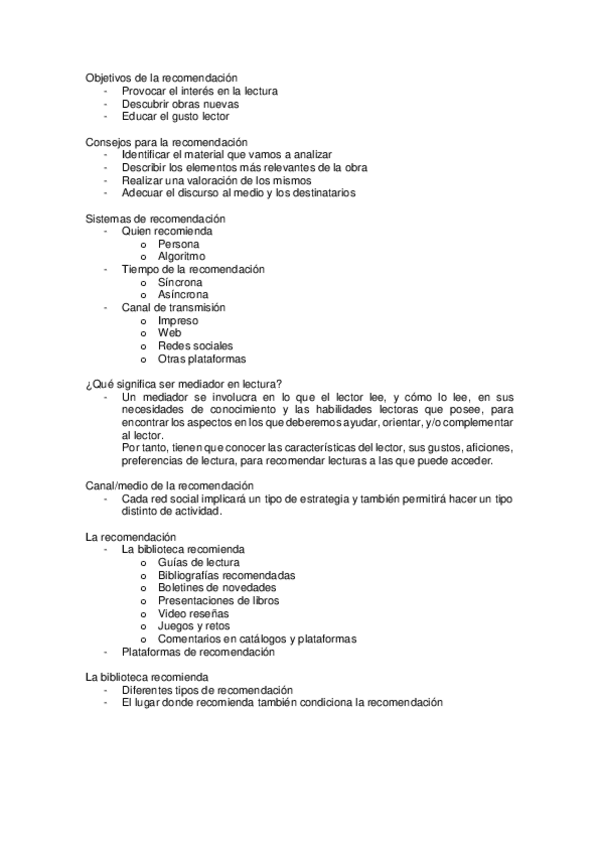 Objetivos de la recomendación
- Provocar el interés en la lectura
- Descubrir obras nuevas
- Educar el gusto lector

Consejos para la recomendación
- Identificar el material que vamos a analizar
- Describir los elementos más relevantes de la obra
- Realizar una valoración de los mismos
- Adecuar el discurso al medio y los destinatarios

Sistemas de recomendación
- Quien recomienda
  o Persona
  o Algoritmo
- Tiempo de la recomendación
  o Síncrona
  o Asíncrona
- Canal de transmisión
  o Impreso
  o Web
  o Redes sociales
  o Otras plataformas

¿Qué significa ser mediador en lectura?
- Un mediador se involucra en lo que el lector lee, y cómo lo lee, en sus necesidades de conocimiento y las habilidades lectoras que posee, para encontrar los aspectos en los que deberemos ayudar, orientar, y/o complementar al lector.
Por tanto, tienen que conocer las características del lector, sus gustos, aficiones, preferencias de lectura, para recomendar lecturas a las que puede acceder.

Canal/medio de la recomendación
- Cada red social implicará un tipo de estrategia y también permitirá hacer un tipo distinto de actividad.

La recomendación
- La biblioteca recomienda
  o Guías de lectura
  o Bibliografías recomendadas
  o Boletines de novedades
  o Presentaciones de libros
  o Video reseñas
  o Juegos y retos
  o Comentarios en catálogos y plataformas
- Plataformas de recomendación

La biblioteca recomienda
- Diferentes tipos de recomendación
- El lugar donde recomienda también condiciona la recomendación